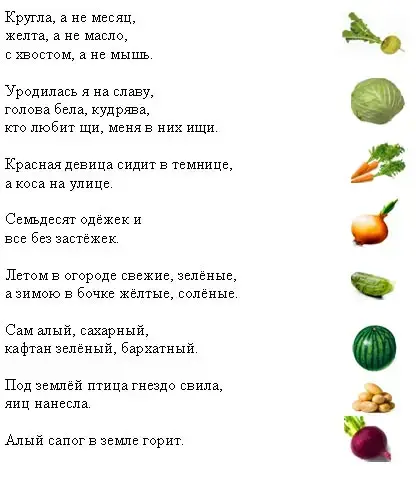 Кругла, а не месяц,
желта, а не масло,
с хвостом, а не мышь.

Уродилась я на славу,
голова бела, кудрява,
кто любит щи, меня в них ищи.

Красная девица сидит в темнице,
а коса на улице.

Семьдесят одёжек и
все без застёжек.

Летом в огороде свежие, зелёные,
а зимою в бочке жёлтые, солёные.

Сам алый, сахарный,
кафтан зелёный, бархатный.

Под землёй птица гнездо свила,
яиц нанесла.

Алый сапог в земле горит.